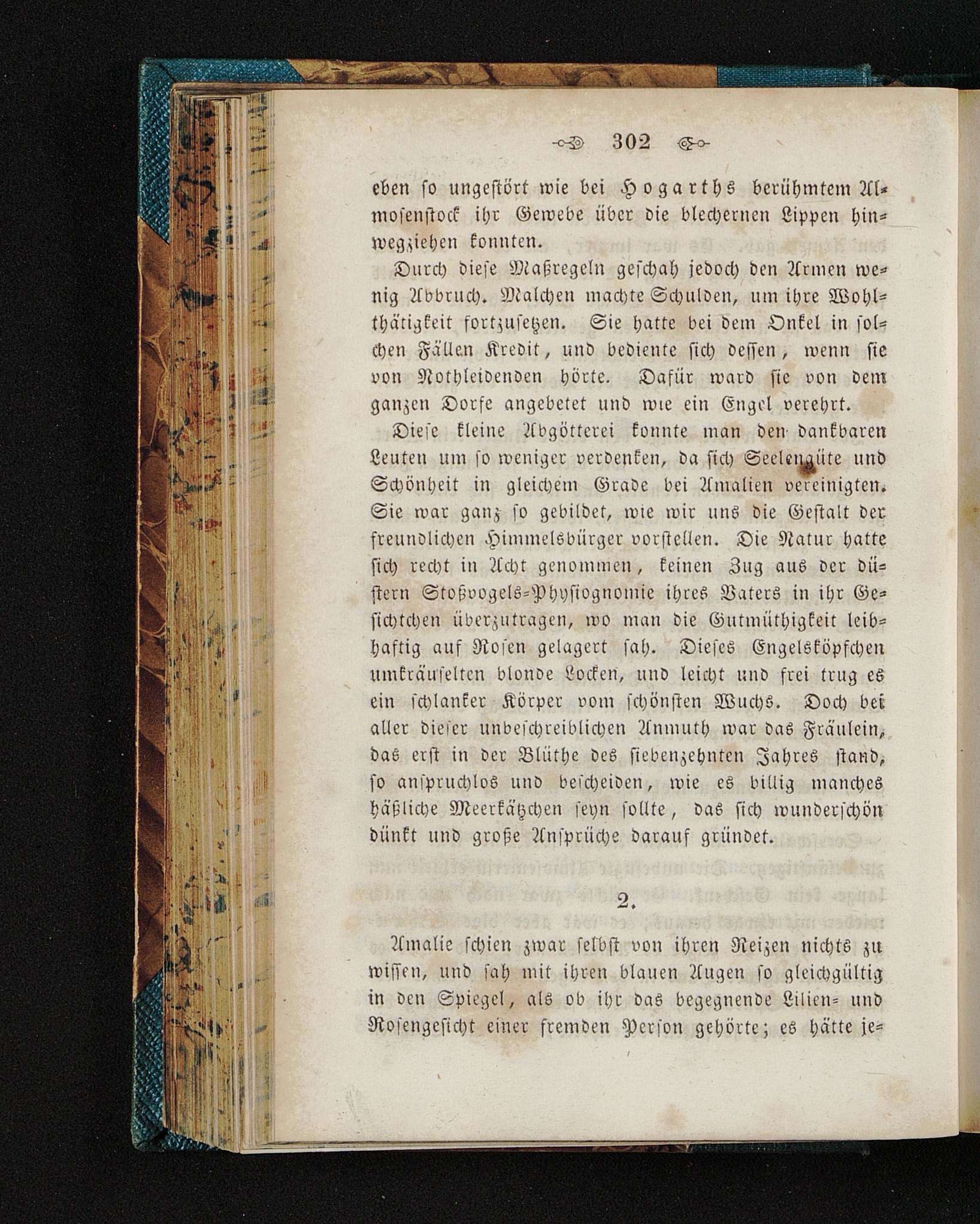 302

eben so ungestört wie bei Hogarths berühmtem Almosenstock ihr Gewebe über die blechernen Lippen hinwegziehen konnten.

Durch diese Maßregeln geschah jedoch den Armen wenig Abbruch. Malchen machte Schulden, um ihre Wohlthätigkeit fortzusetzen. Sie hatte bei dem Onkel in solchen Fällen Kredit, und bediente sich dessen, wenn sie von Nothleidenden hörte. Dafür ward sie von dem ganzen Dorfe angebetet und wie ein Engel verehrt.

Diese kleine Abgötterei konnte man den dankbaren Leuten um so weniger verdenken, da sich Seelengüte und Schönheit in gleichem Grade bei Amalien vereinigten. Sie war ganz so gebildet, wie wir uns die Gestalt der freundlichen Himmelsbürger vorstellen. Die Natur hatte sich recht in Acht genommen, keinen Zug aus der düstern Stoßvogels-Physiognomie ihres Vaters in ihr Gesichtchen überzutragen, wo man die Gutmüthigkeit leibhaftig auf Rosen gelagert sah. Dieses Engelsköpfchen umkräuselten blonde Locken, und leicht und frei trug es ein schlanker Körper vom schönsten Wuchs. Doch bei aller dieser unbeschreiblichen Anmuth war das Fräulein, das erst in der Blüthe des siebenzehnten Jahres stand, so anspruchlos und bescheiden, wie es billig manches häßliche Meerkätzchen seyn sollte, das sich wunderschön dünkt und große Ansprüche darauf gründet.

2.

Amalie schien zwar selbst von ihren Reizen nichts zu wissen, und sah mit ihren blauen Augen so gleichgültig in den Spiegel, als ob ihr das begegnende Lilien- und Rosengesicht einer fremden Person gehörte; es hätte je-